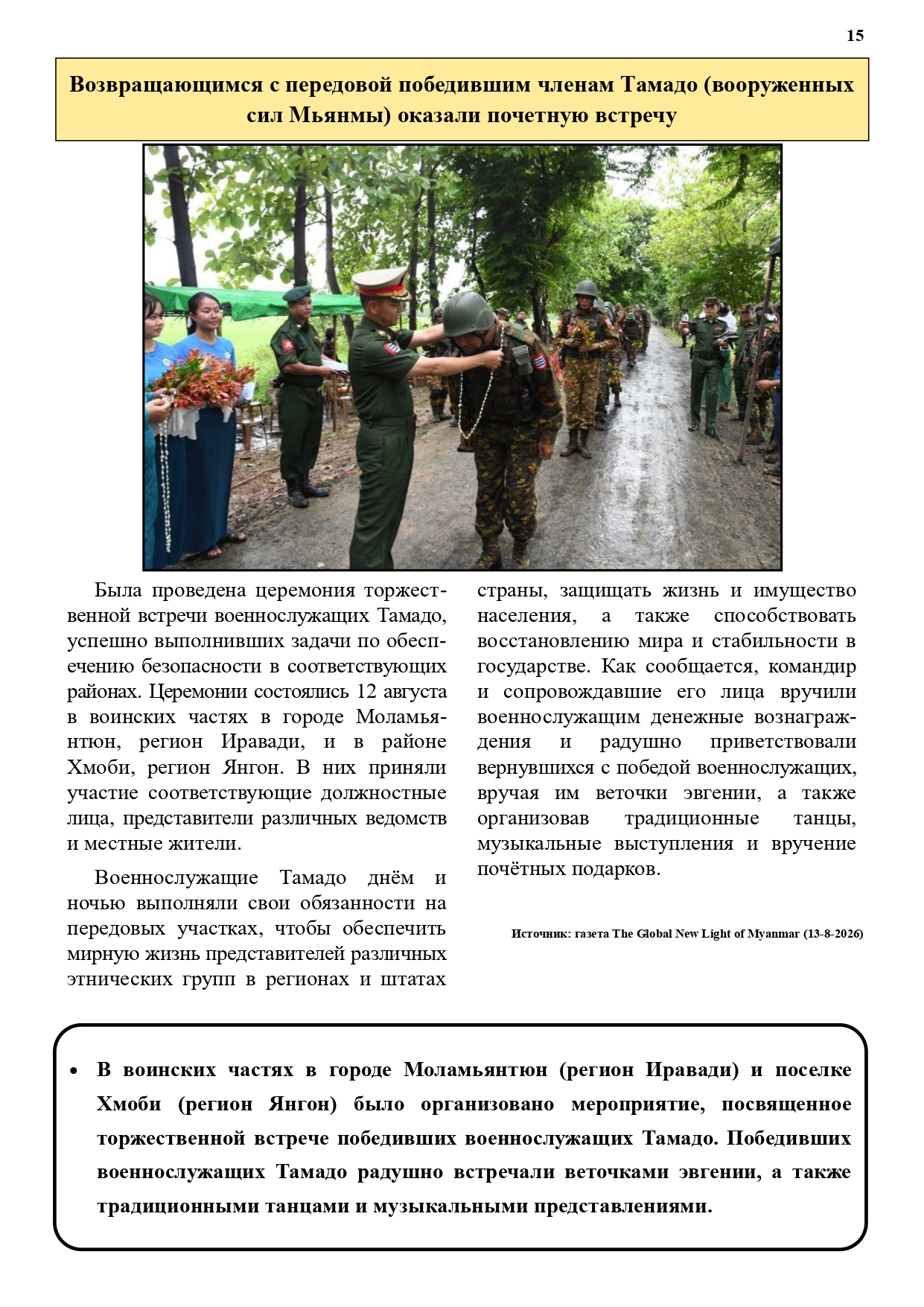 15

Возвращающимся с передовой победившим членам Тамадо (вооруженных сил Мьянмы) оказали почетную встречу

Была проведена церемония торжественной встречи военнослужащих Тамадо, успешно выполнивших задачи по обеспечению безопасности в соответствующих районах. Церемонии состоялись 12 августа в воинских частях в городе Моламьянтюн, регион Иравади, и в районе Хмоби, регион Янгон. В них приняли участие соответствующие должностные лица, представители различных ведомств и местные жители.

Военнослужащие Тамадо днём и ночью выполняли свои обязанности на передовых участках, чтобы обеспечить мирную жизнь представителей различных этнических групп в регионах и штатах страны, защищать жизнь и имущество населения, а также способствовать восстановлению мира и стабильности в государстве. Как сообщается, командир и сопровождавшие его лица вручили военнослужащим денежные вознаграждения и радушно приветствовали вернувшихся с победой военнослужащих, вручая им веточки эвгении, а также организовав традиционные танцы, музыкальные выступления и вручение почётных подарков.

Источник: газета The Global New Light of Myanmar (13-8-2026)

• В воинских частях в городе Моламьянтюн (регион Иравади) и поселке Хмоби (регион Янгон) было организовано мероприятие, посвященное торжественной встрече победивших военнослужащих Тамадо. Победивших военнослужащих Тамадо радушно встречали веточками эвгении, а также традиционными танцами и музыкальными представлениями.